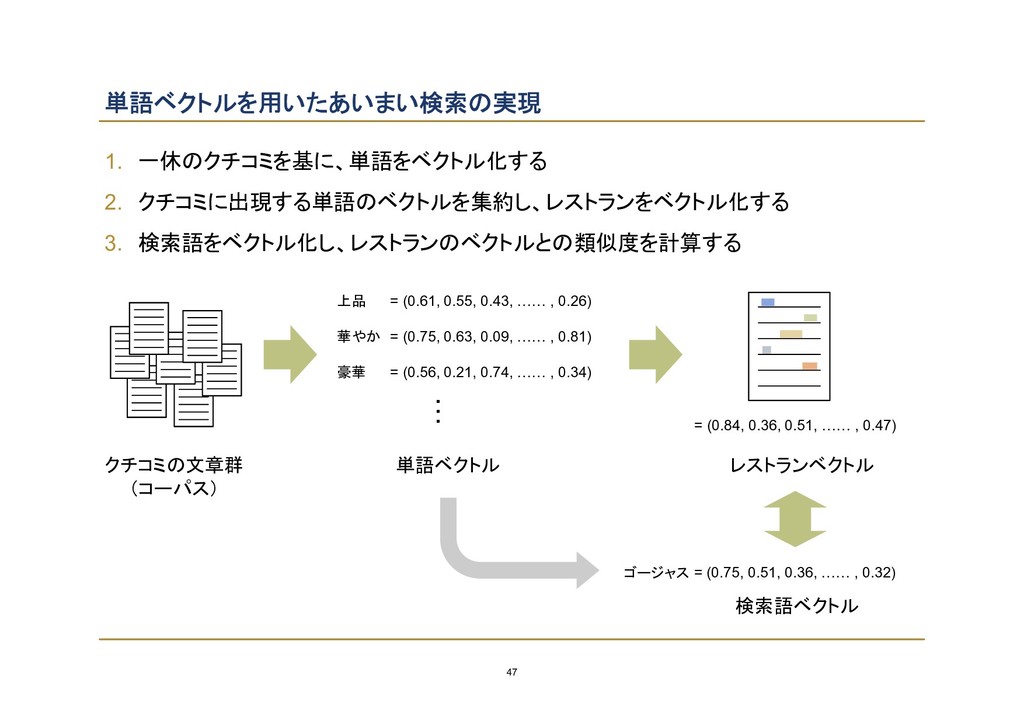 単語ベクトルを用いたあいまい検索の実現

1. 一休のクチコミを基に、単語をベクトル化する

2. クチコミに出現する単語のベクトルを集約し、レストランをベクトル化する

3. 検索語をベクトル化し、レストランのベクトルとの類似度を計算する

上品　= (0.61, 0.55, 0.43, …… , 0.26)

華やか　= (0.75, 0.63, 0.09, …… , 0.81)

豪華　= (0.56, 0.21, 0.74, …… , 0.34)

⋮

= (0.84, 0.36, 0.51, …… , 0.47)

クチコミの文章群
（コーパス）

単語ベクトル

レストランベクトル

ゴージャス = (0.75, 0.51, 0.36, …… , 0.32)

検索語ベクトル

47